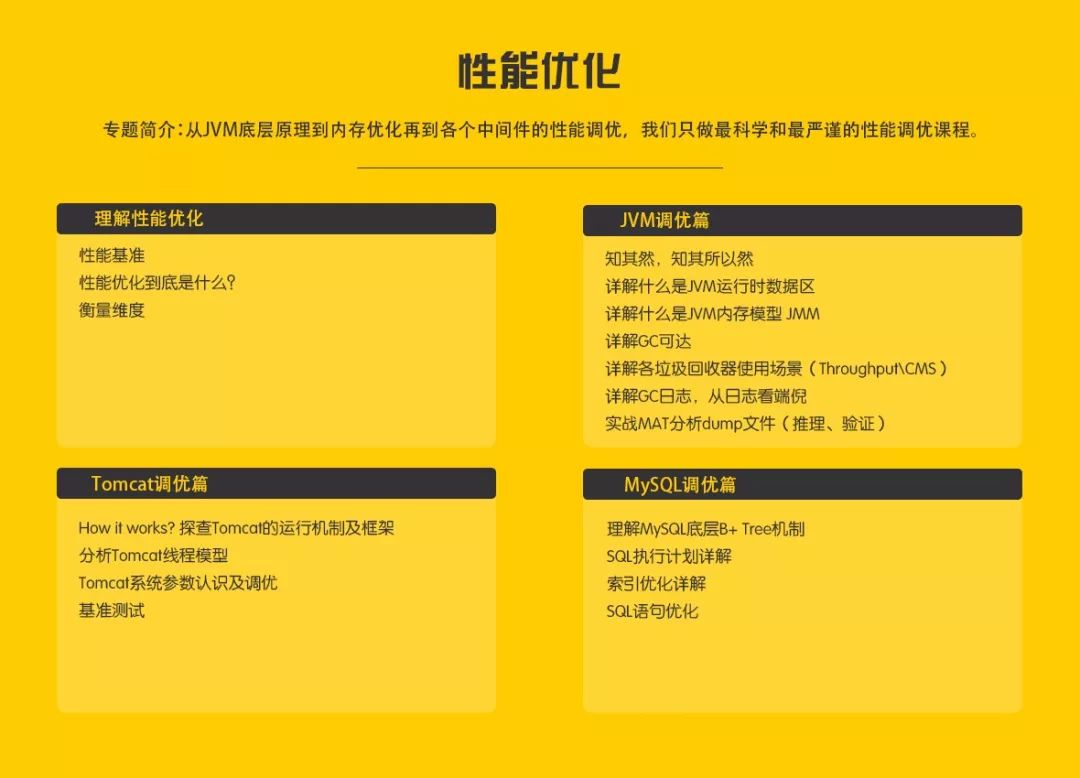 性能优化

专题简介:从JVM底层原理到内存优化再到各个中间件的性能调优，我们只做最科学和最严谨的性能调优课程。

理解性能优化

性能基准
性能优化到底是什么?
衡量维度

JVM调优篇

知其然，知其所以然
详解什么是JVM运行时数据区
详解什么是JVM内存模型 JMM
详解GC可达
详解各垃圾回收器使用场景（Throughput\CMS）
详解GC日志，从日志看端倪
实战MAT分析dump文件（推理、验证）

Tomcat调优篇

How it works? 探查Tomcat的运行机制及框架
分析Tomcat线程模型
Tomcat系统参数认识及调优
基准测试

MySQL调优篇

理解MySQL底层B+ Tree机制
SQL执行计划详解
索引优化详解
SQL语句优化